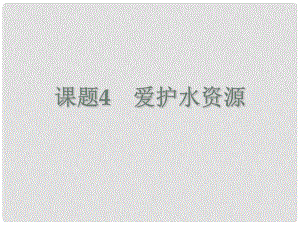 课题4　爱护水资源